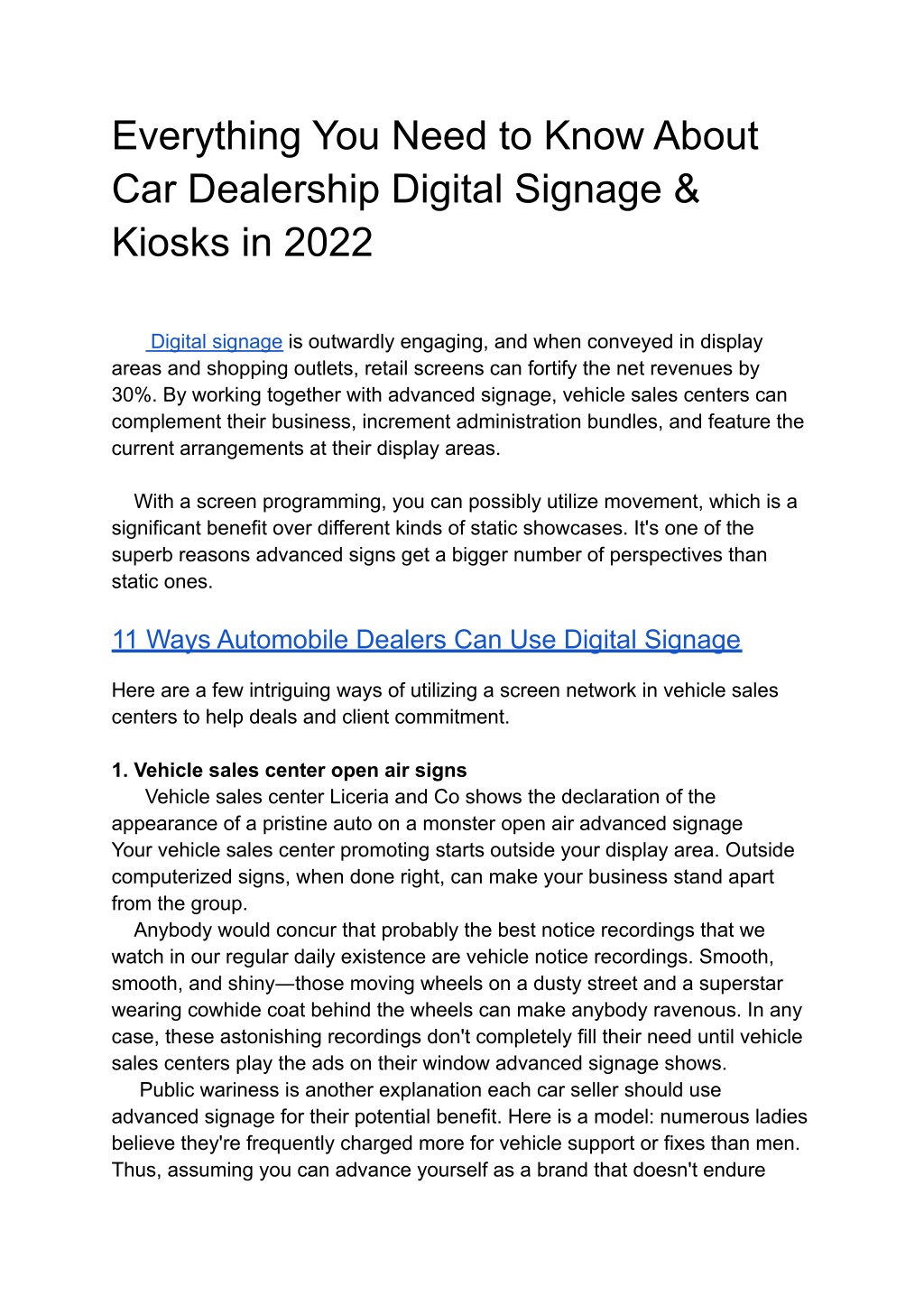 Everything You Need to Know About Car Dealership Digital Signage & Kiosks in 2022

Digital signage is outwardly engaging, and when conveyed in display areas and shopping outlets, retail screens can fortify the net revenues by 30%. By working together with advanced signage, vehicle sales centers can complement their business, increment administration bundles, and feature the current arrangements at their display areas.

With a screen programming, you can possibly utilize movement, which is a significant benefit over different kinds of static showcases. It's one of the superb reasons advanced signs get a bigger number of perspectives than static ones.

11 Ways Automobile Dealers Can Use Digital Signage

Here are a few intriguing ways of utilizing a screen network in vehicle sales centers to help deals and client commitment.

1. Vehicle sales center open air signs
Vehicle sales center Liceria and Co shows the declaration of the appearance of a pristine auto on a monster open air advanced signage
Your vehicle sales center promoting starts outside your display area. Outside computerized signs, when done right, can make your business stand apart from the group.
Anybody would concur that probably the best notice recordings that we watch in our regular daily existence are vehicle notice recordings. Smooth, smooth, and shiny—those moving wheels on a dusty street and a superstar wearing cowhide coat behind the wheels can make anybody ravenous. In any case, these astonishing recordings don't completely fill their need until vehicle sales centers play the ads on their window advanced signage shows.
Public wariness is another explanation each car seller should use advanced signage for their potential benefit. Here is a model: numerous ladies believe they're frequently charged more for vehicle support or fixes than men. Thus, assuming you can advance yourself as a brand that doesn't endure